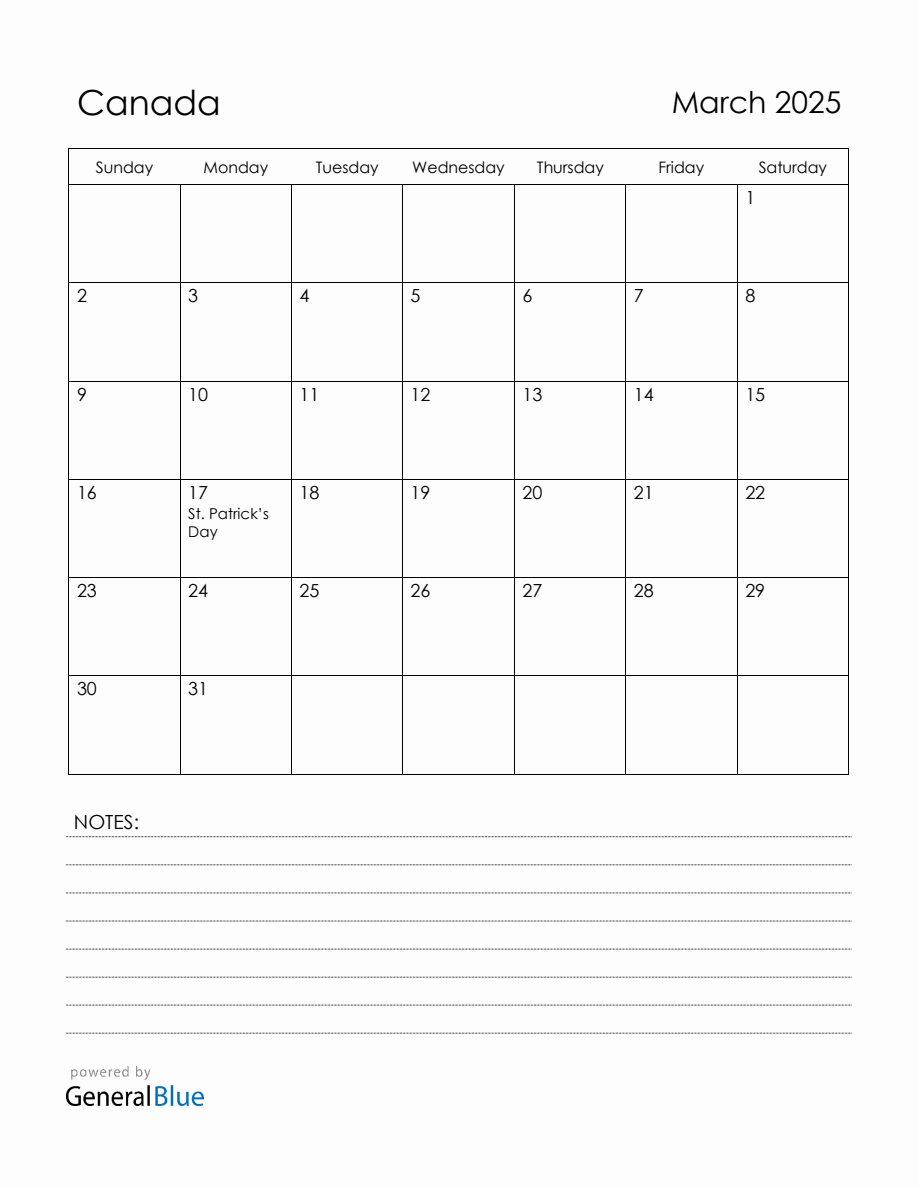 Canada

March 2025

| Sunday | Monday | Tuesday | Wednesday | Thursday | Friday | Saturday |
|---|---|---|---|---|---|---|
| | | | | | | 1 |
| 2 | 3 | 4 | 5 | 6 | 7 | 8 |
| 9 | 10 | 11 | 12 | 13 | 14 | 15 |
| 16 | 17 St. Patrick's Day | 18 | 19 | 20 | 21 | 22 |
| 23 | 24 | 25 | 26 | 27 | 28 | 29 |
| 30 | 31 | | | | | |

NOTES:

powered by
GeneralBlue